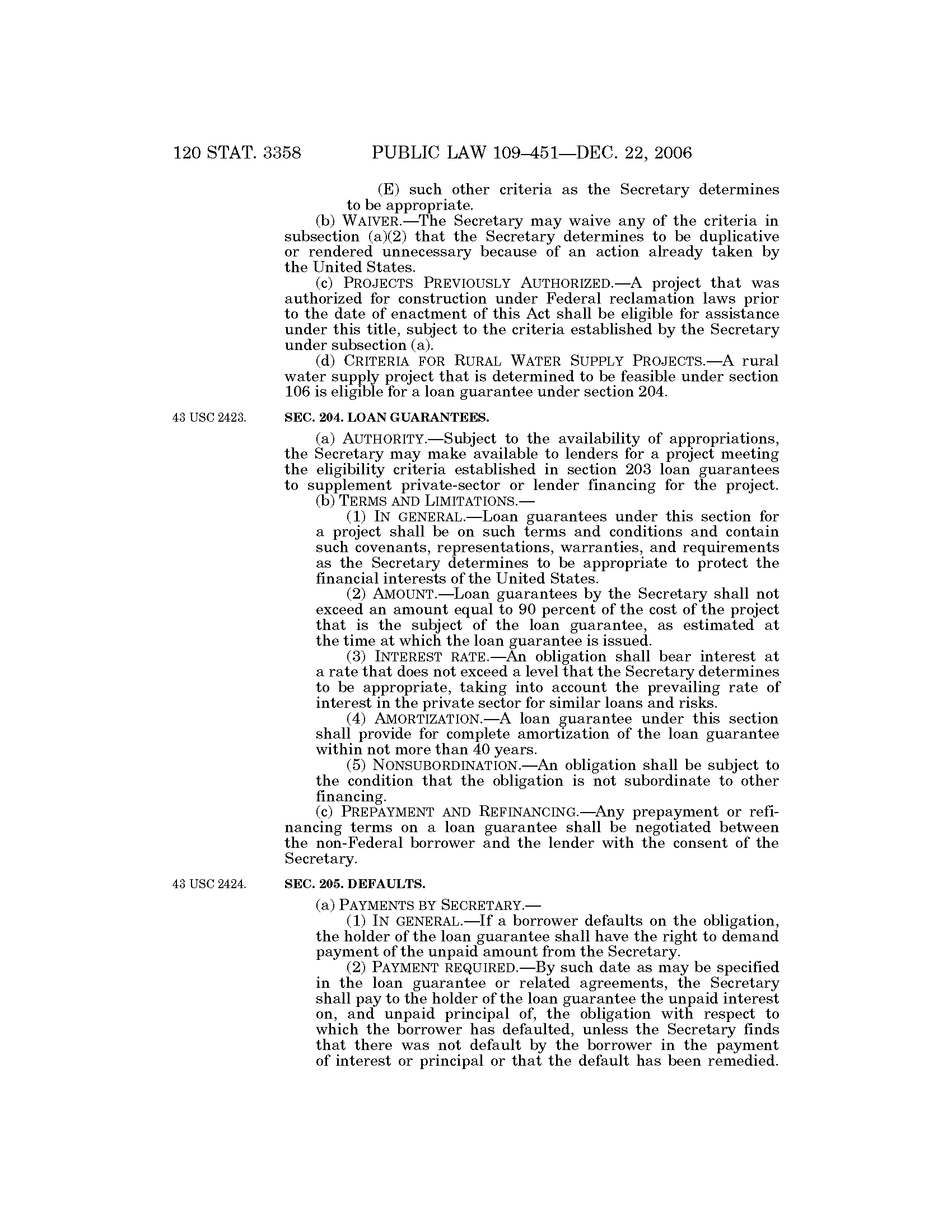 120 STAT. 3358 PUBLIC LAW 109–451—DEC. 22, 2006

(E) such other criteria as the Secretary determines to be appropriate.

(b) WAIVER.—The Secretary may waive any of the criteria in subsection (a)(2) that the Secretary determines to be duplicative or rendered unnecessary because of an action already taken by the United States.

(c) PROJECTS PREVIOUSLY AUTHORIZED.—A project that was authorized for construction under Federal reclamation laws prior to the date of enactment of this Act shall be eligible for assistance under this title, subject to the criteria established by the Secretary under subsection (a).

(d) CRITERIA FOR RURAL WATER SUPPLY PROJECTS.—A rural water supply project that is determined to be feasible under section 106 is eligible for a loan guarantee under section 204.

43 USC 2423.

SEC. 204. LOAN GUARANTEES.

(a) AUTHORITY.—Subject to the availability of appropriations, the Secretary may make available to lenders for a project meeting the eligibility criteria established in section 203 loan guarantees to supplement private-sector or lender financing for the project.

(b) TERMS AND LIMITATIONS.—

(1) IN GENERAL.—Loan guarantees under this section for a project shall be on such terms and conditions and contain such covenants, representations, warranties, and requirements as the Secretary determines to be appropriate to protect the financial interests of the United States.

(2) AMOUNT.—Loan guarantees by the Secretary shall not exceed an amount equal to 90 percent of the cost of the project that is the subject of the loan guarantee, as estimated at the time at which the loan guarantee is issued.

(3) INTEREST RATE.—An obligation shall bear interest at a rate that does not exceed a level that the Secretary determines to be appropriate, taking into account the prevailing rate of interest in the private sector for similar loans and risks.

(4) AMORTIZATION.—A loan guarantee under this section shall provide for complete amortization of the loan guarantee within not more than 40 years.

(5) NONSUBORDINATION.—An obligation shall be subject to the condition that the obligation is not subordinate to other financing.

(c) PREPAYMENT AND REFINANCING.—Any prepayment or refinancing terms on a loan guarantee shall be negotiated between the non-Federal borrower and the lender with the consent of the Secretary.

43 USC 2424.

SEC. 205. DEFAULTS.

(a) PAYMENTS BY SECRETARY.—

(1) IN GENERAL.—If a borrower defaults on the obligation, the holder of the loan guarantee shall have the right to demand payment of the unpaid amount from the Secretary.

(2) PAYMENT REQUIRED.—By such date as may be specified in the loan guarantee or related agreements, the Secretary shall pay to the holder of the loan guarantee the unpaid interest on, and unpaid principal of, the obligation with respect to which the borrower has defaulted, unless the Secretary finds that there was not default by the borrower in the payment of interest or principal or that the default has been remedied.